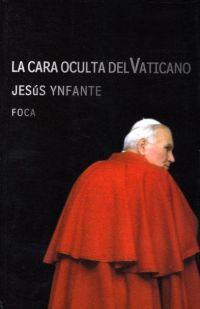 LA CARA OCULTA DEL VATICANO
JESúS YNFANTE
FOCA